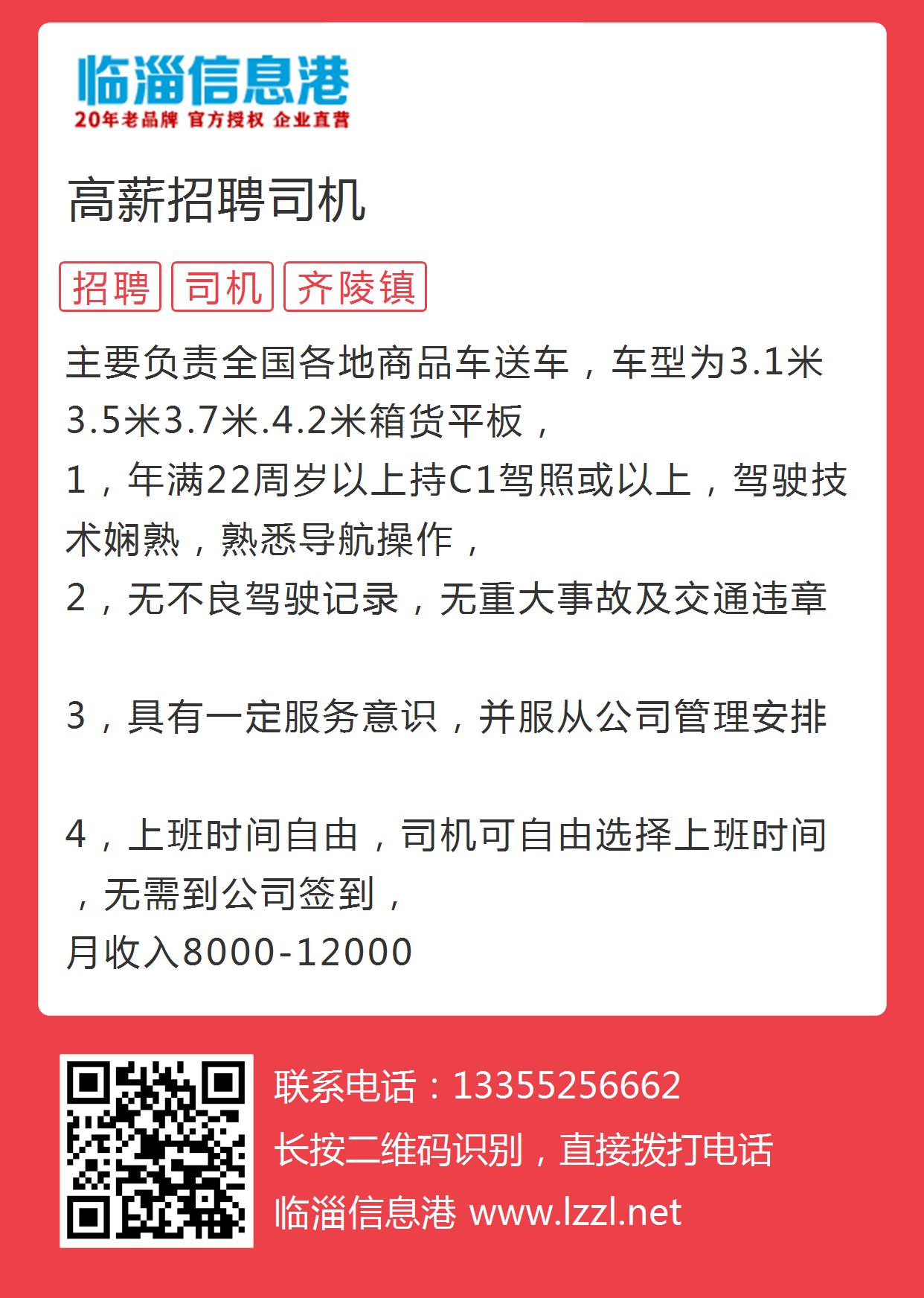 临淄信息港
20年老品牌 官方授权 企业直营

高薪招聘司机

招聘 司机 齐陵镇

主要负责全国各地商品车送车，车型为3.1米3.5米3.7米.4.2米箱货平板，
1，年满22周岁以上持C1驾照或以上，驾驶技术娴熟，熟悉导航操作，
2，无不良驾驶记录，无重大事故及交通违章

3，具有一定服务意识，并服从公司管理安排

4，上班时间自由，司机可自由选择上班时间，无需到公司签到，
月收入8000-12000

联系电话：13355256662
长按二维码识别，直接拨打电话
临淄信息港 www.lzzl.net